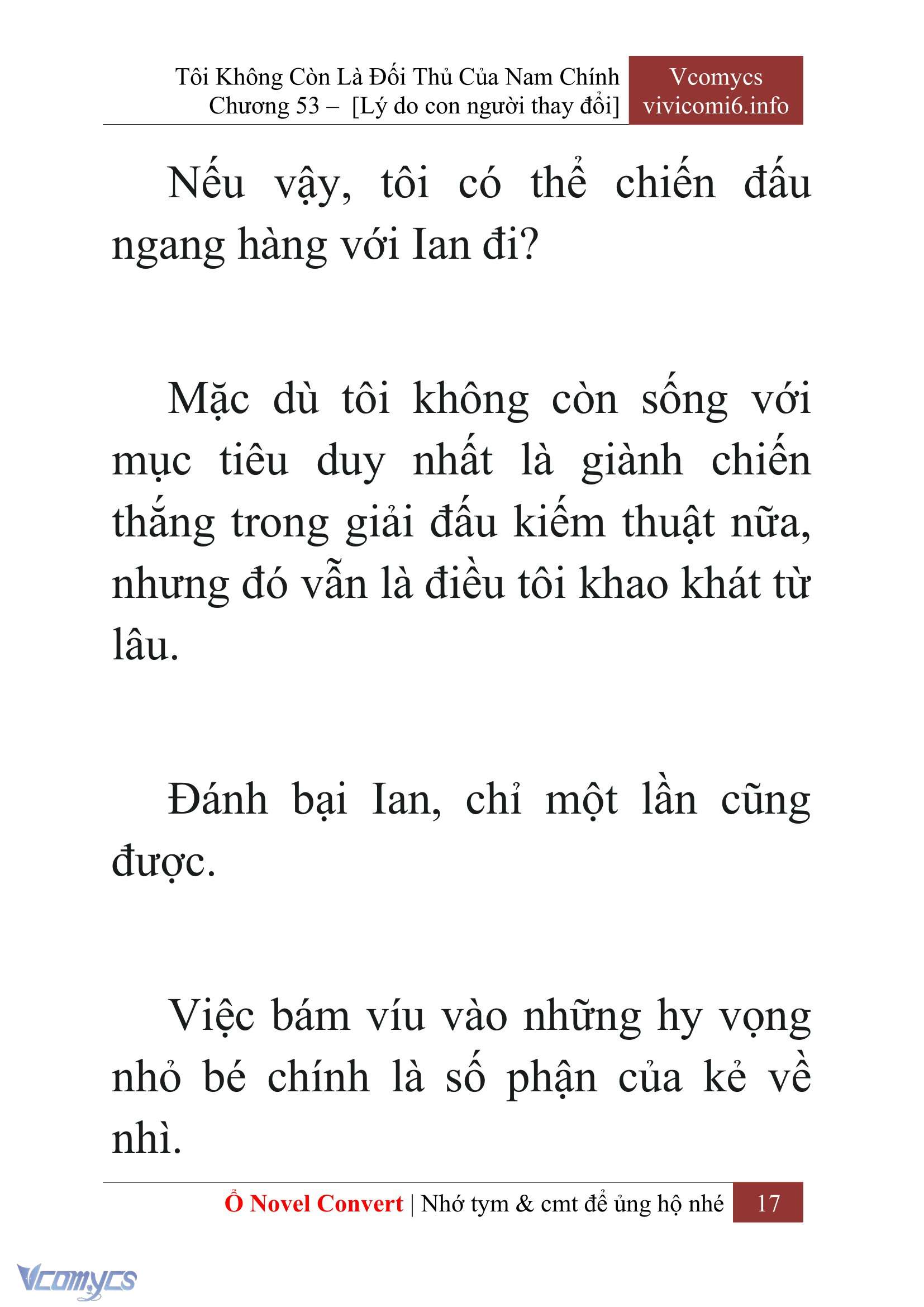 Tôi Không Còn Là Đối Thủ Của Nam Chính
Chương 53 – [Lý do con người thay đổi]

Vcomycs
vivicomi6.info

Nếu vậy, tôi có thể chiến đấu ngang hàng với Ian đi?

Mặc dù tôi không còn sống với mục tiêu duy nhất là giành chiến thắng trong giải đấu kiếm thuật nữa, nhưng đó vẫn là điều tôi khao khát từ lâu.

Đánh bại Ian, chỉ một lần cũng được.

Việc bám víu vào những hy vọng nhỏ bé chính là số phận của kẻ về nhì.

Ổ Novel Convert | Nhớ tym & cmt để ủng hộ nhé 17

Vcomycs